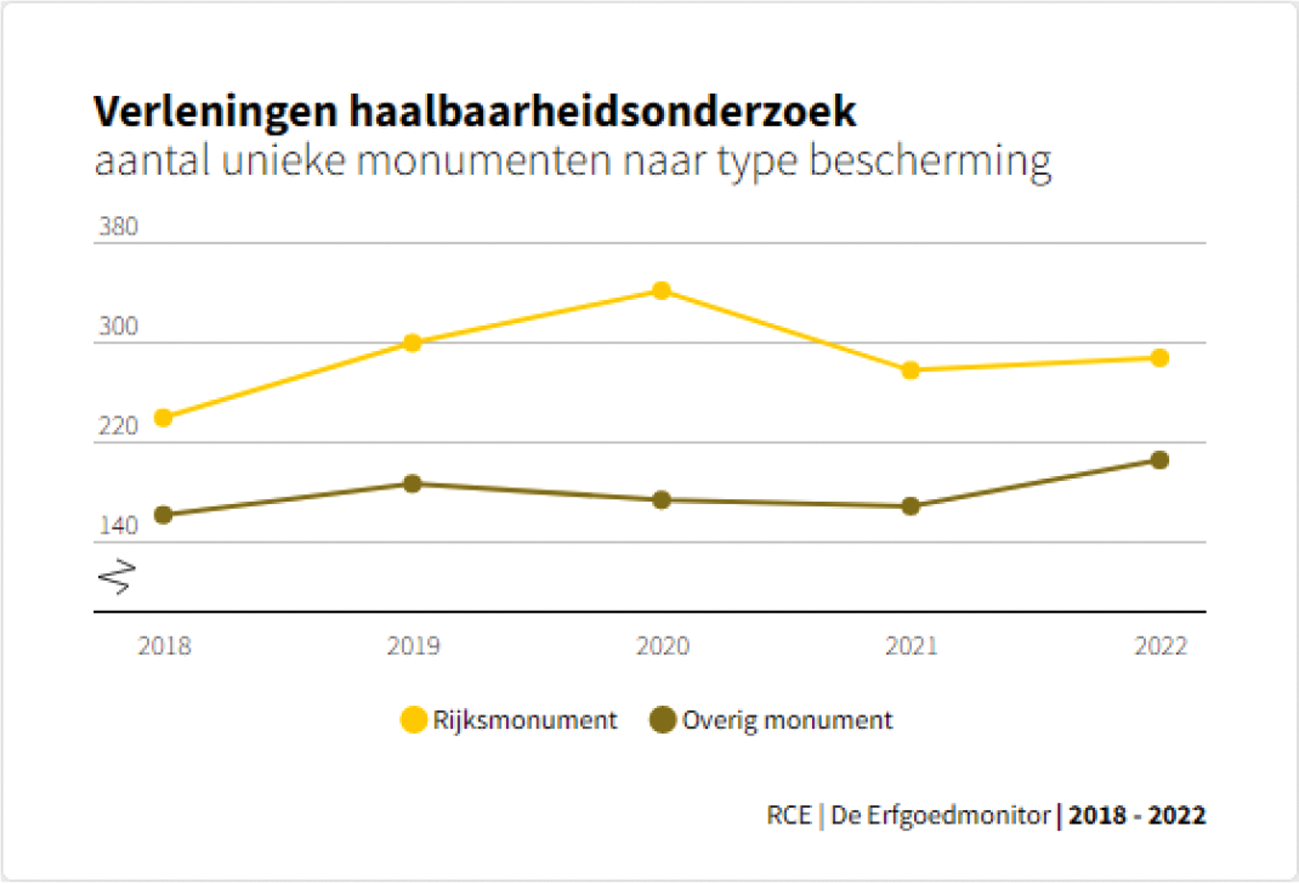 Verleningen haalbaarheidsonderzoek
aantal unieke monumenten naar type bescherming

380
300
220
140

2018
2019
2020
2021
2022

Rijksmonument
Overig monument

RCE | De Erfgoedmonitor | 2018 - 2022